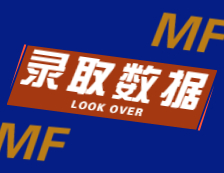 MF

录取数据
LOOK OVER

MF